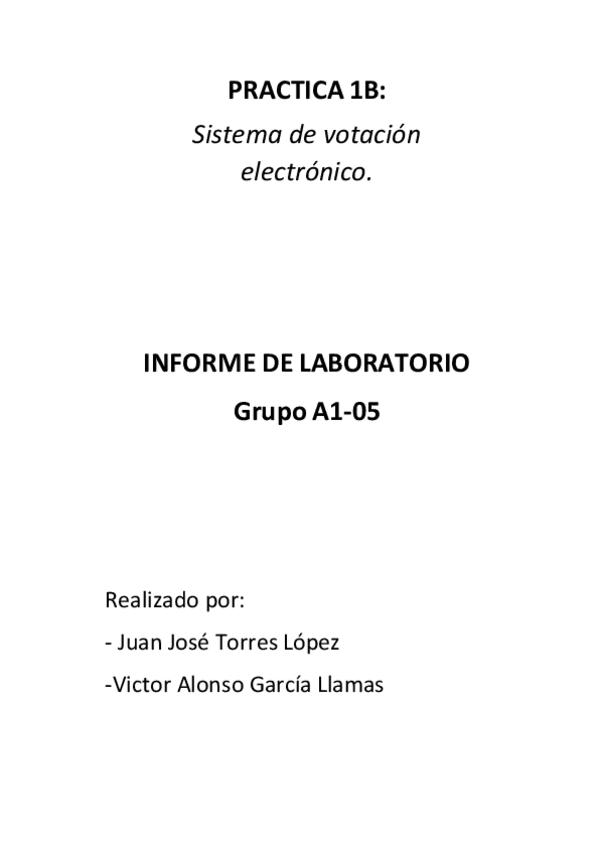 PRACTICA 1B:

Sistema de votación electrónico.

INFORME DE LABORATORIO

Grupo A1-05

Realizado por:

- Juan José Torres López

-Victor Alonso García Llamas